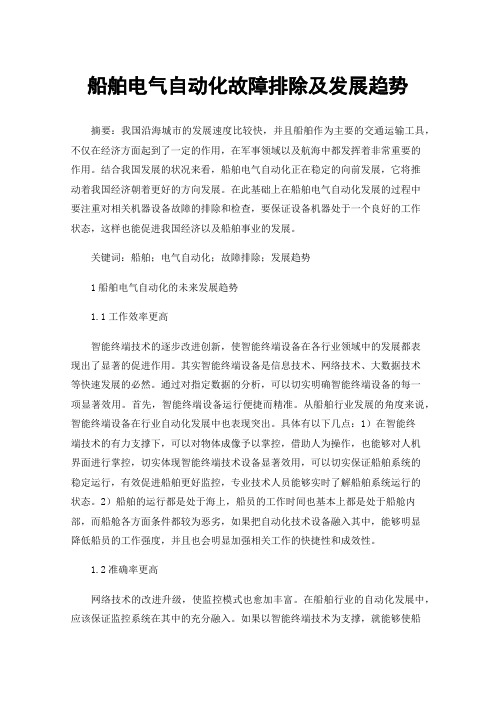 船舶电气自动化故障排除及发展趋势

摘要：我国沿海城市的发展速度比较快，并且船舶作为主要的交通运输工具，不仅在经济方面起到了一定的作用，在军事领域以及航海中都发挥着非常重要的作用。结合我国发展的状况来看，船舶电气自动化正在稳定的向前发展，它将推动着我国经济朝着更好的方向发展。在此基础上在船舶电气自动化发展的过程中要注重对相关机器设备故障的排除和检查，要保证设备机器处于一个良好的工作状态，这样也能促进我国经济以及船舶事业的发展。

关键词：船舶；电气自动化；故障排除；发展趋势

1 船舶电气自动化的未来发展趋势

1.1 工作效率更高

智能终端技术的逐步改进创新，使智能终端设备在各行业领域中的发展都表现出了显著的促进作用。其实智能终端设备是信息技术、网络技术、大数据技术等快速发展的必然。通过对指定数据的分析，可以切实明确智能终端设备的每一项显著效用。首先，智能终端设备运行便捷而精准。从船舶行业发展的角度来说，智能终端设备在行业自动化发展中也表现突出。具体有以下几点：1）在智能终端技术的有力支撑下，可以对物体成像予以掌控，借助人为操作，也能够对人机界面进行掌控，切实体现智能终端技术设备显著效用，可以切实保证船舶系统的稳定运行，有效促进船舶更好监控，专业技术人员能够实时了解船舶系统运行的状态。2）船舶的运行都是处于海上，船员的工作时间也基本上都是处于船舱内部，而船舱各方面条件都较为恶劣，如果把自动化技术设备融入其中，能够明显降低船员的工作强度，并且也会明显加强相关工作的快捷性和成效性。

1.2 准确率更高

网络技术的改进升级，使监控模式也愈加丰富。在船舶行业的自动化发展中，应该保证监控系统在其中的充分融入。如果以智能终端技术为支撑，就能够使船